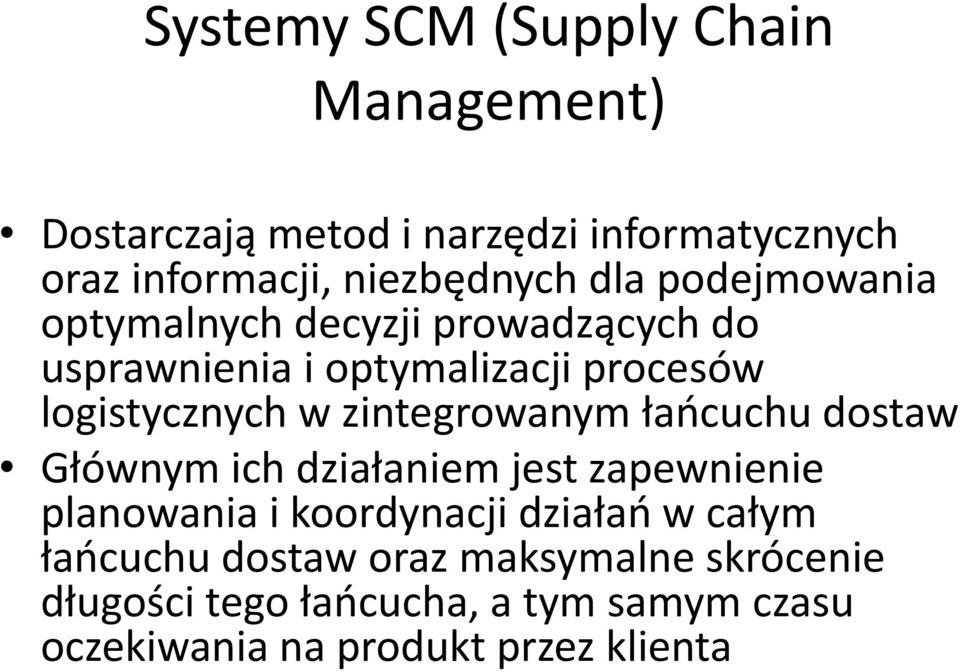 Systemy SCM (Supply Chain Management)

• Dostarczają metod i narzędzi informatycznych oraz informacji, niezbędnych dla podejmowania optymalnych decyzji prowadzących do usprawnienia i optymalizacji procesów logistycznych w zintegrowanym łańcuchu dostaw
• Głównym ich działaniem jest zapewnienie planowania i koordynacji działań w całym łańcuchu dostaw oraz maksymalne skrócenie długości tego łańcucha, a tym samym czasu oczekiwania na produkt przez klienta